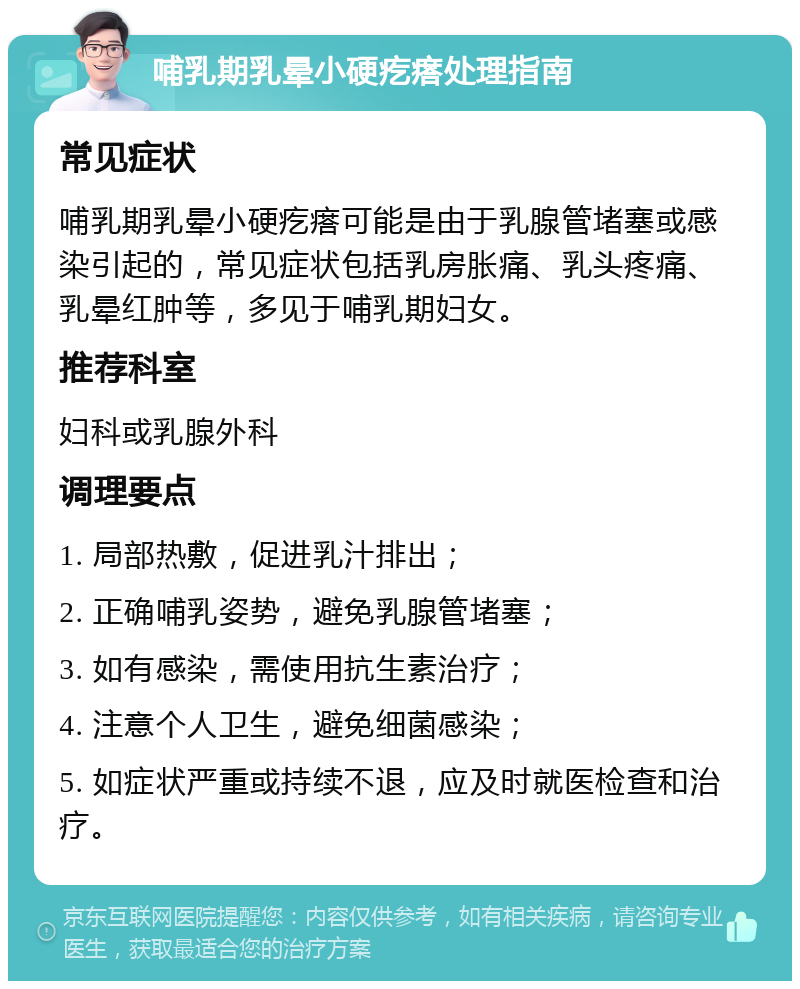 哺乳期乳晕小硬疙瘩处理指南

常见症状

哺乳期乳晕小硬疙瘩可能是由于乳腺管堵塞或感染引起的，常见症状包括乳房胀痛、乳头疼痛、乳晕红肿等，多见于哺乳期妇女。

推荐科室

妇科或乳腺外科

调理要点

1. 局部热敷，促进乳汁排出；

2. 正确哺乳姿势，避免乳腺管堵塞；

3. 如有感染，需使用抗生素治疗；

4. 注意个人卫生，避免细菌感染；

5. 如症状严重或持续不退，应及时就医检查和治疗。

京东互联网医院提醒您：内容仅供参考，如有相关疾病，请咨询专业医生，获取最适合您的治疗方案